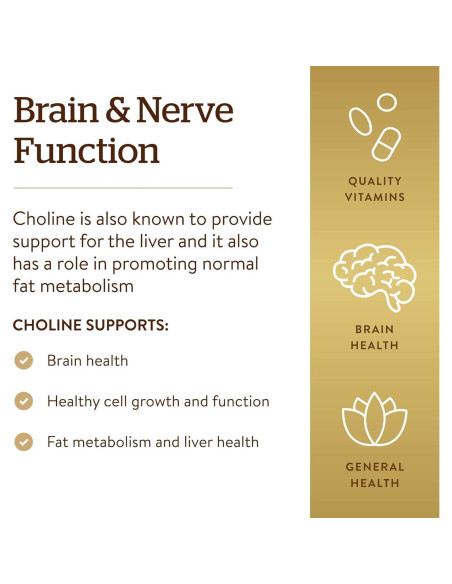 Brain & Nerve Function

Choline is also known to provide support for the liver and it also has a role in promoting normal fat metabolism

CHOLINE SUPPORTS:

✓ Brain health

✓ Healthy cell growth and function

✓ Fat metabolism and liver health

QUALITY
VITAMINS

BRAIN
HEALTH

GENERAL
HEALTH